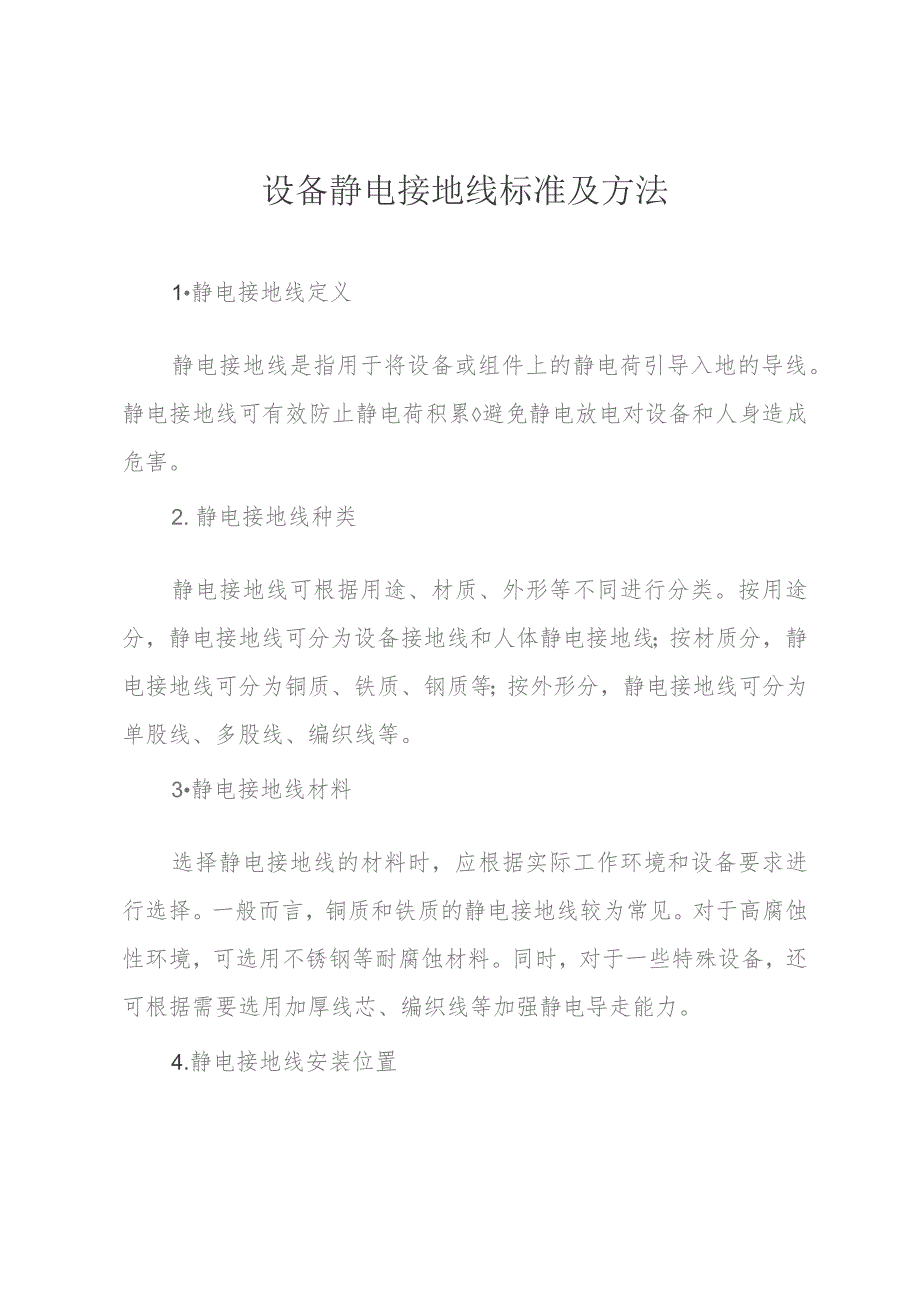 设备静电接地线标准及方法

1•静电接地线定义

静电接地线是指用于将设备或组件上的静电荷引导入地的导线。静电接地线可有效防止静电荷积累◊避免静电放电对设备和人身造成危害。

2. 静电接地线种类

静电接地线可根据用途、材质、外形等不同进行分类。按用途分，静电接地线可分为设备接地线和人体静电接地线;按材质分，静电接地线可分为铜质、铁质、钢质等;按外形分，静电接地线可分为单股线、多股线、编织线等。

3•静电接地线材料

选择静电接地线的材料时，应根据实际工作环境和设备要求进行选择。一般而言，铜质和铁质的静电接地线较为常见。对于高腐蚀性环境，可选用不锈钢等耐腐蚀材料。同时，对于一些特殊设备，还可根据需要选用加厚线芯、编织线等加强静电导走能力。

4.静电接地线安装位置